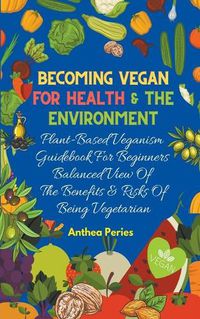 BECOMING VEGAN FOR HEALTH & THE ENVIRONMENT

Plant-Based Veganism Guidebook For Beginners Balanced View Of The Benefits & Risks Of Being Vegetarian

Anthea Peries

VEGAN